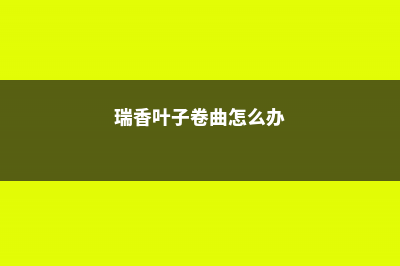 瑞香叶子卷曲怎么办